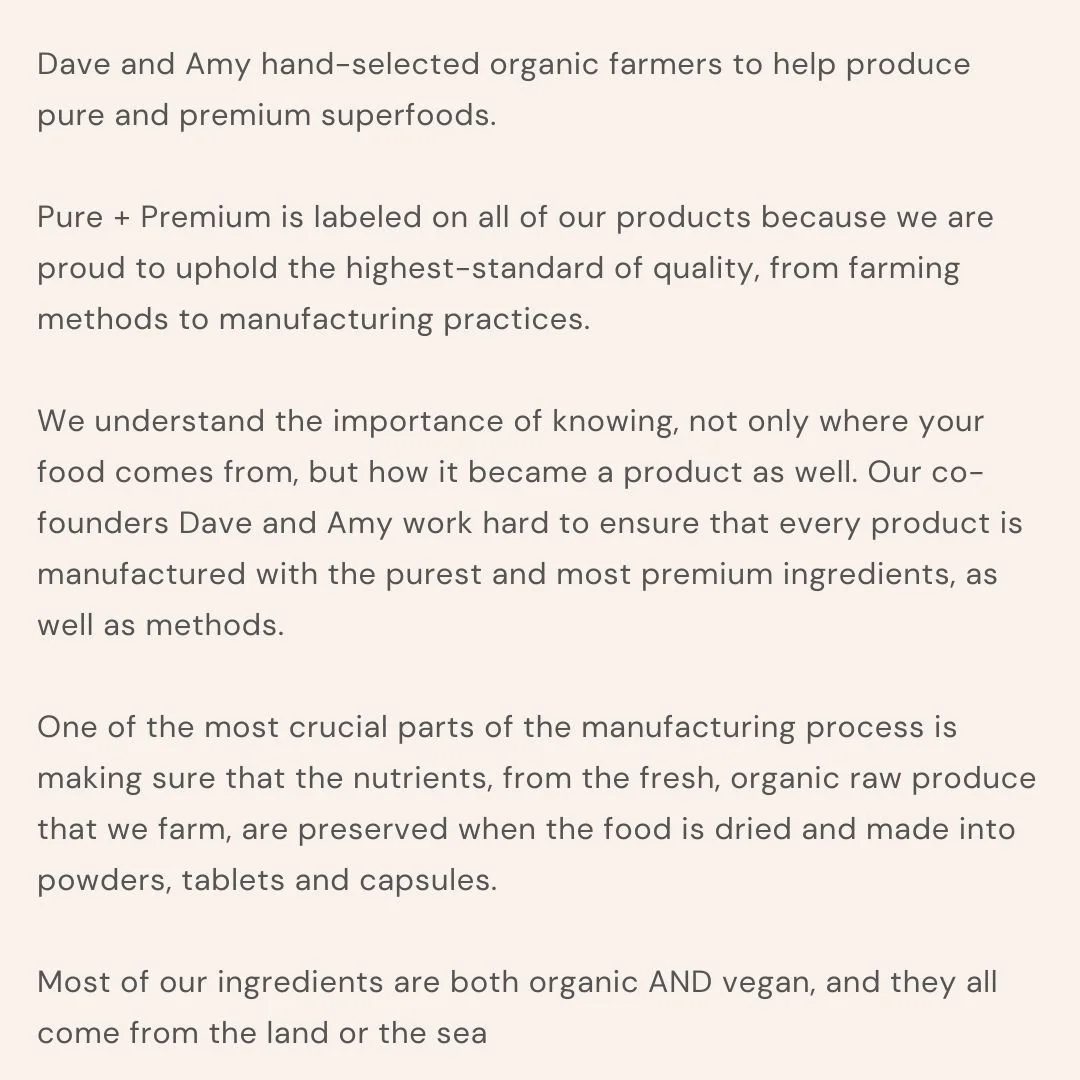 Dave and Amy hand-selected organic farmers to help produce pure and premium superfoods.

Pure + Premium is labeled on all of our products because we are proud to uphold the highest-standard of quality, from farming methods to manufacturing practices.

We understand the importance of knowing, not only where your food comes from, but how it became a product as well. Our co-founders Dave and Amy work hard to ensure that every product is manufactured with the purest and most premium ingredients, as well as methods.

One of the most crucial parts of the manufacturing process is making sure that the nutrients, from the fresh, organic raw produce that we farm, are preserved when the food is dried and made into powders, tablets and capsules.

Most of our ingredients are both organic AND vegan, and they all come from the land or the sea